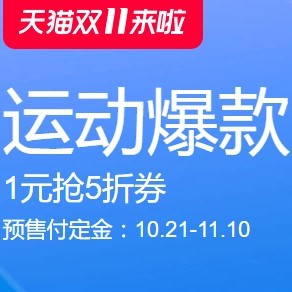 天猫双11来啦

运动爆款

1元抢5折券

预售付定金：10.21-11.10